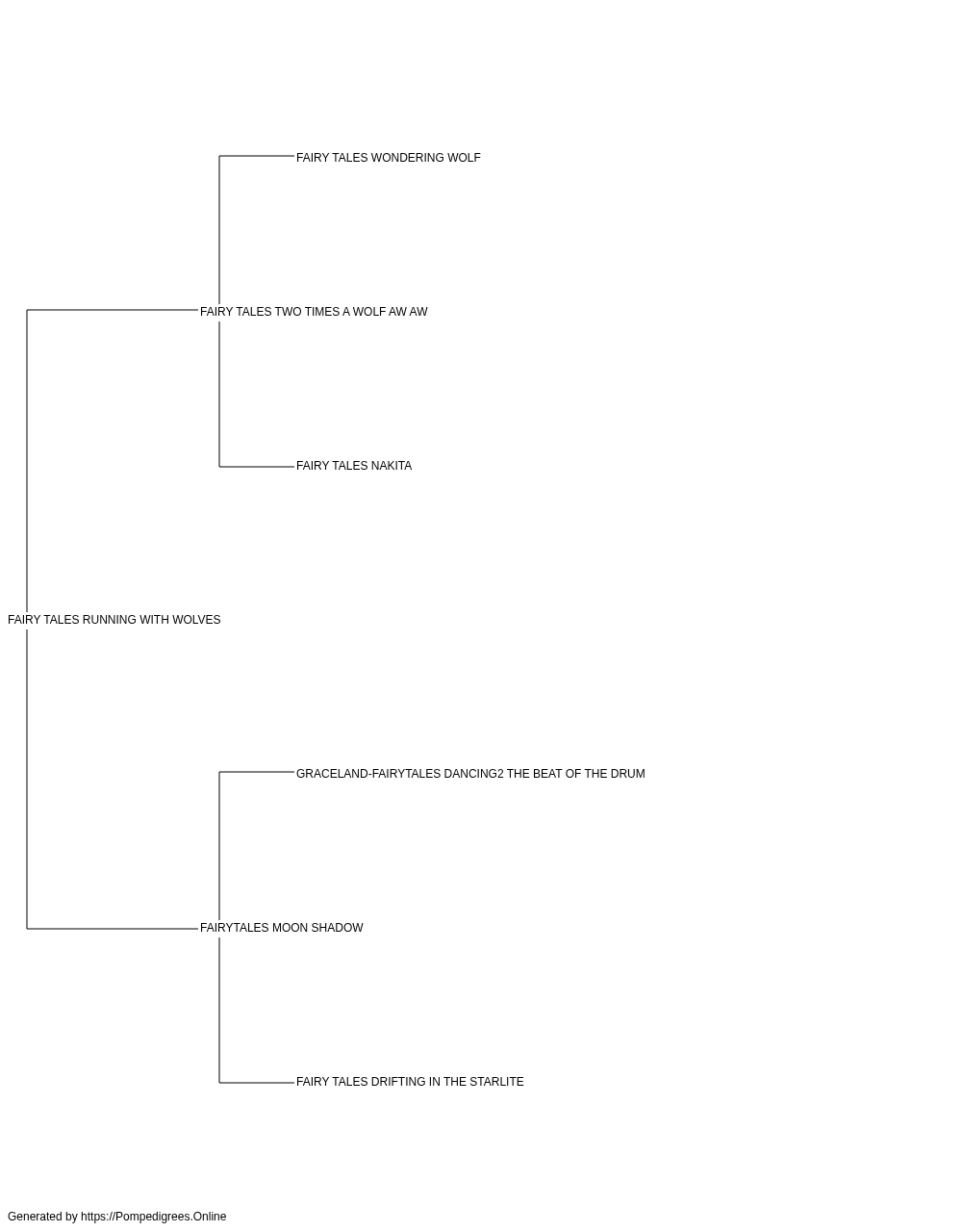 FAIRY TALES WONDERING WOLF

FAIRY TALES TWO TIMES A WOLF AW AW

FAIRY TALES NAKITA

FAIRY TALES RUNNING WITH WOLVES

GRACELAND-FAIRYTALES DANCING2 THE BEAT OF THE DRUM

FAIRYTALES MOON SHADOW

FAIRY TALES DRIFTING IN THE STARLITE

Generated by https://Pompedigrees.Online